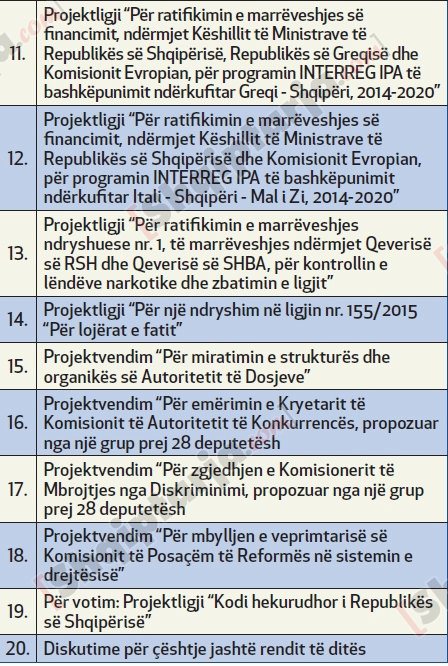 | | |
|---|---|
| 11. | Projektligji “Për ratifikimin e marrëveshjes së financimit, ndërmjet Këshillit të Ministrave të Republikës së Shqipërisë, Republikës së Greqisë dhe Komisionit Evropian, për programin INTERREG IPA të bashkëpunimit ndërkufitar Greqi - Shqipëri, 2014-2020” |
| 12. | Projektligji “Për ratifikimin e marrëveshjes së financimit, ndërmjet Këshillit të Ministrave të Republikës së Shqipërisë dhe Komisionit Evropian, për programin INTERREG IPA të bashkëpunimit ndërkufitar Itali - Shqipëri - Mal i Zi, 2014-2020” |
| 13. | Projektligji “Për ratifikimin e marrëveshjes ndryshuese nr. 1, të marrëveshjes ndërmjet Qeverisë së RSH dhe Qeverisë së SHBA, për kontrollin e lëndëve narkotike dhe zbatimin e ligjit” |
| 14. | Projektligji “Për një ndryshim në ligjin nr. 155/2015 “Për lojërat e fatit” |
| 15. | Projektvendim “Për miratimin e strukturës dhe organikës së Autoritetit të Dosjeve” |
| 16. | Projektvendim “Për emërimin e Kryetarit të Komisionit të Autoritetit të Konkurrencës, propozuar nga një grup prej 28 deputetësh |
| 17. | Projektvendim “Për zgjedhjen e Komisionerit të Mbrojtjes nga Diskriminimi, propozuar nga një grup prej 28 deputetësh |
| 18. | Projektvendim “Për mbylljen e veprimtarisë së Komisionit të Posaçëm të Reformës në sistemin e drejtësisë” |
| 19. | Për votim: Projektligji “Kodi hekurudhor i Republikës së Shqipërisë” |
| 20. | Diskutime për çështje jashtë rendit të ditës |